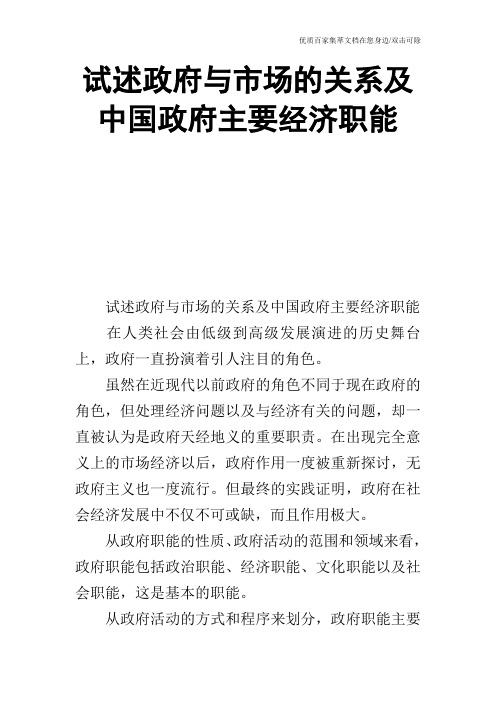 优质百家集萃文档在您身边/双击可除

试述政府与市场的关系及中国政府主要经济职能

试述政府与市场的关系及中国政府主要经济职能

在人类社会由低级到高级发展演进的历史舞台上，政府一直扮演着引人注目的角色。

虽然在近现代以前政府的角色不同于现在政府的角色，但处理经济问题以及与经济有关的问题，却一直被认为是政府天经地义的重要职责。在出现完全意义上的市场经济以后，政府作用一度被重新探讨，无政府主义也一度流行。但最终的实践证明，政府在社会经济发展中不仅不可或缺，而且作用极大。

从政府职能的性质、政府活动的范围和领域来看，政府职能包括政治职能、经济职能、文化职能以及社会职能，这是基本的职能。

从政府活动的方式和程序来划分，政府职能主要